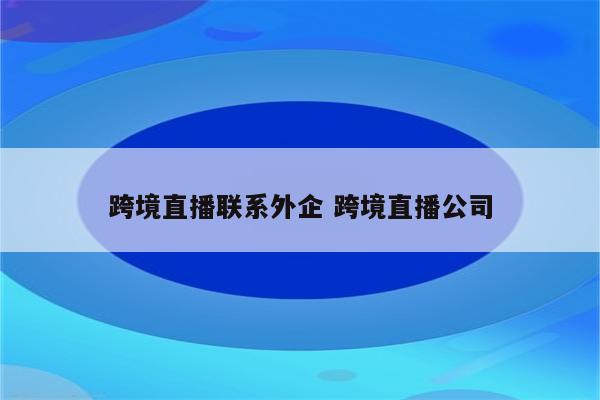 跨境直播联系外企 跨境直播公司